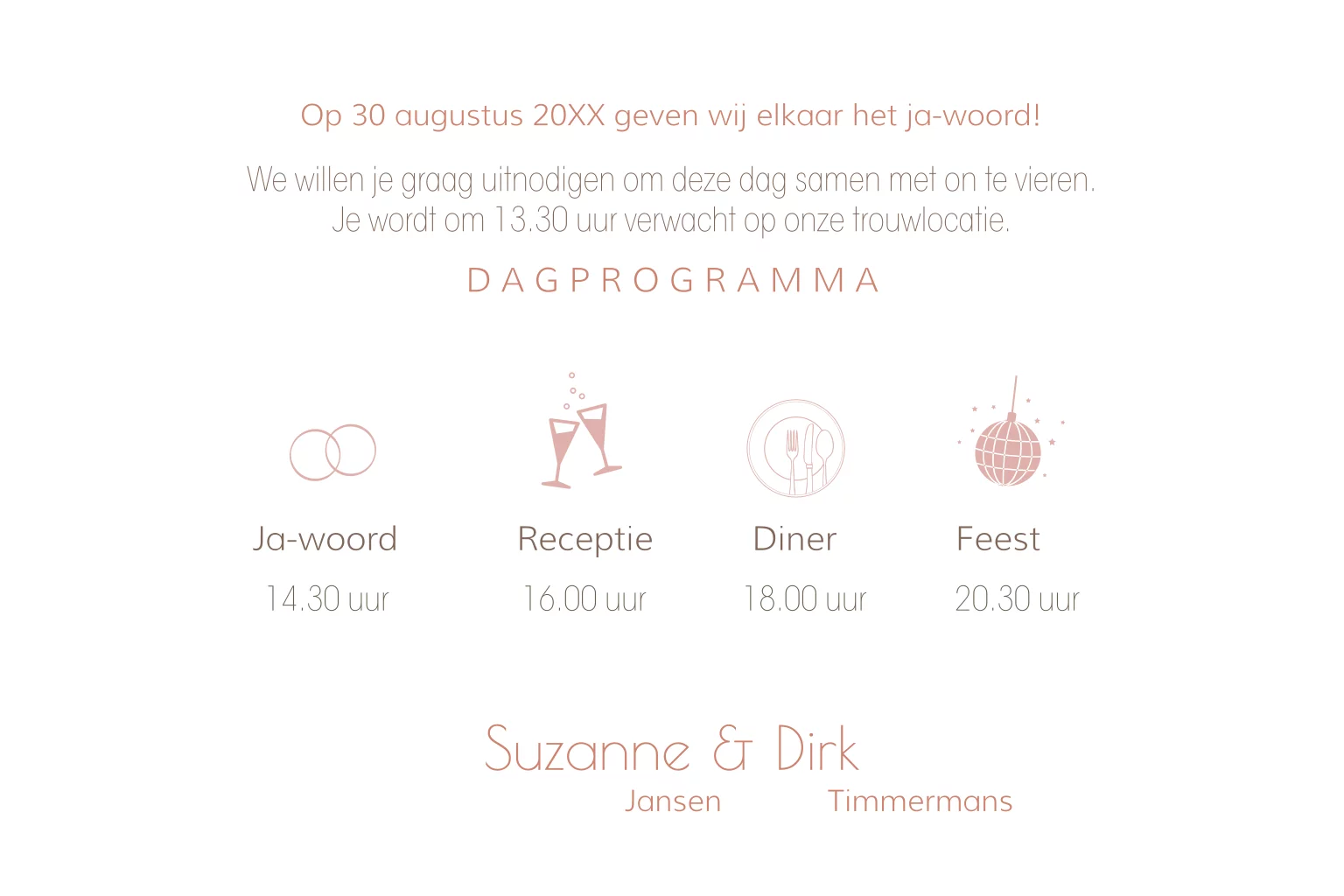 Op 30 augustus 20XX geven wij elkaar het ja-woord!

We willen je graag uitnodigen om deze dag samen met on te vieren. Je wordt om 13.30 uur verwacht op onze trouwlocatie.

DAGPROGRAMMA

Ja-woord
14.30 uur

Receptie
16.00 uur

Diner
18.00 uur

Feest
20.30 uur

Suzanne & Dirk
Jansen Timmermans